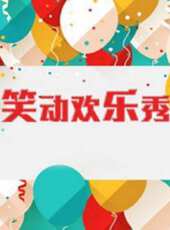 笑动欢乐秀